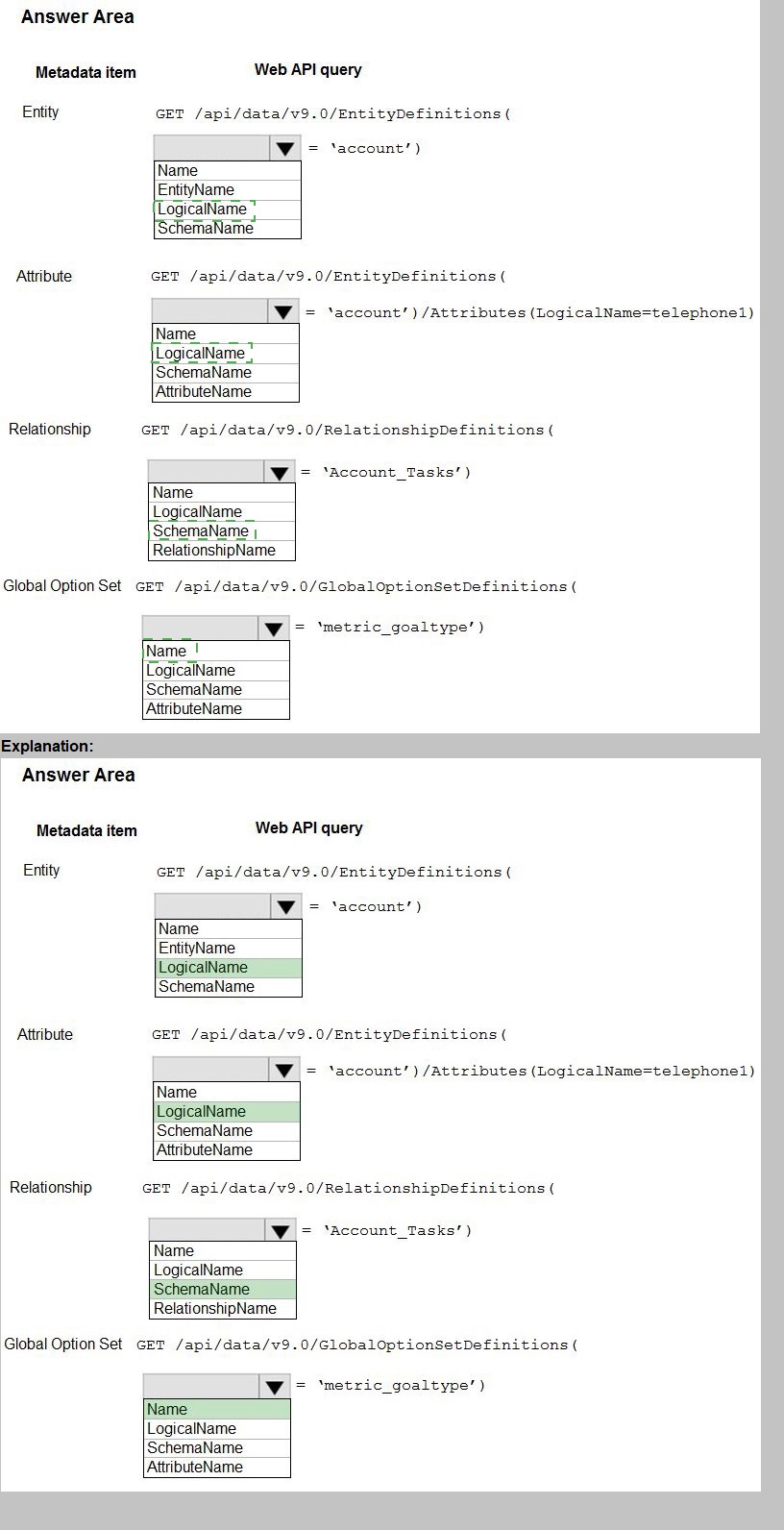 Answer Area

Metadata item

Web API query

Entity

GET /api/data/v9.0/EntityDefinitions(

= 'account')

Name
EntityName
LogicalName
SchemaName

Attribute

GET /api/data/v9.0/EntityDefinitions(

= 'account')/Attributes(LogicalName=telephone1)

Name
LogicalName
SchemaName
AttributeName

Relationship

GET /api/data/v9.0/RelationshipDefinitions(

= 'Account_Tasks')

Name
LogicalName
SchemaName
RelationshipName

Global Option Set

GET /api/data/v9.0/GlobalOptionSetDefinitions(

= 'metric_goaltype')

Name
LogicalName
SchemaName
AttributeName

Explanation:

Answer Area

Metadata item

Web API query

Entity

GET /api/data/v9.0/EntityDefinitions(

= 'account')

Name
EntityName
LogicalName
SchemaName

Attribute

GET /api/data/v9.0/EntityDefinitions(

= 'account')/Attributes(LogicalName=telephone1)

Name
LogicalName
SchemaName
AttributeName

Relationship

GET /api/data/v9.0/RelationshipDefinitions(

= 'Account_Tasks')

Name
LogicalName
SchemaName
RelationshipName

Global Option Set

GET /api/data/v9.0/GlobalOptionSetDefinitions(

= 'metric_goaltype')

Name
LogicalName
SchemaName
AttributeName